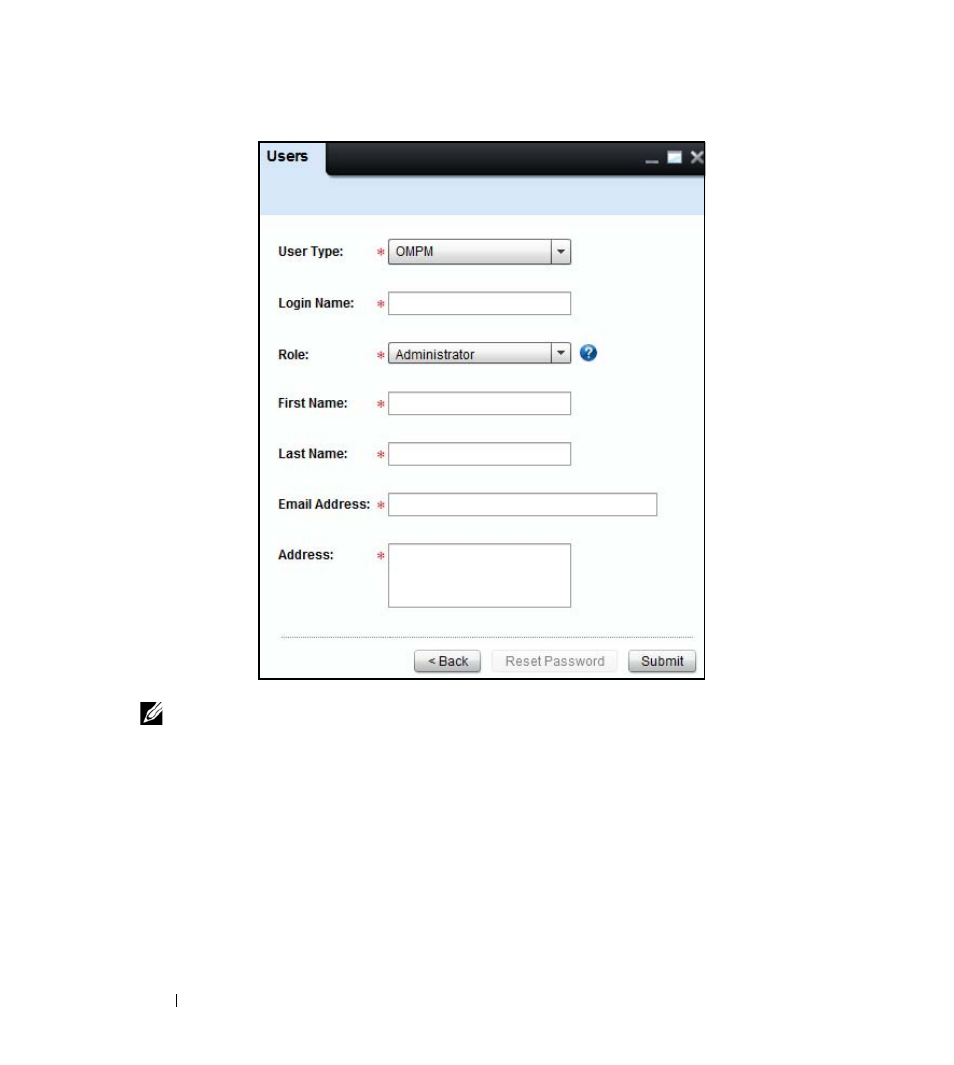 Users

User Type: * OMPM

Login Name: *

Role: * Administrator

First Name: *

Last Name: *

Email Address: *

Address: *

< Back Reset Password Submit